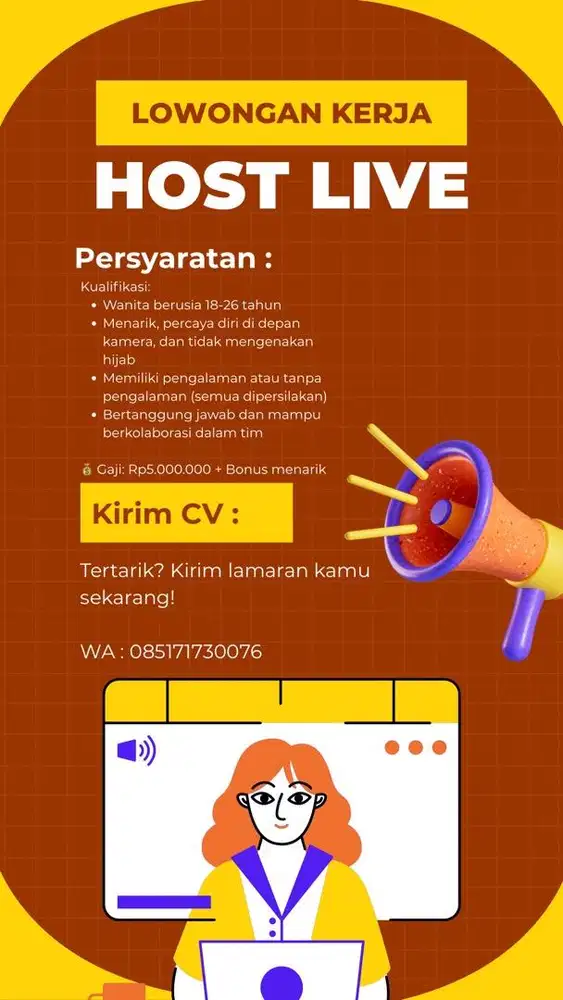 LOWONGAN KERJA

HOST LIVE

Persyaratan :

Kualifikasi:
• Wanita berusia 18-26 tahun
• Menarik, percaya diri di depan kamera, dan tidak mengenakan hijab
• Memiliki pengalaman atau tanpa pengalaman (semua dipersilakan)
• Bertanggung jawab dan mampu berkolaborasi dalam tim

💰 Gaji: Rp5.000.000 + Bonus menarik

Kirim CV :

Tertarik? Kirim lamaran kamu sekarang!

WA : 085171730076